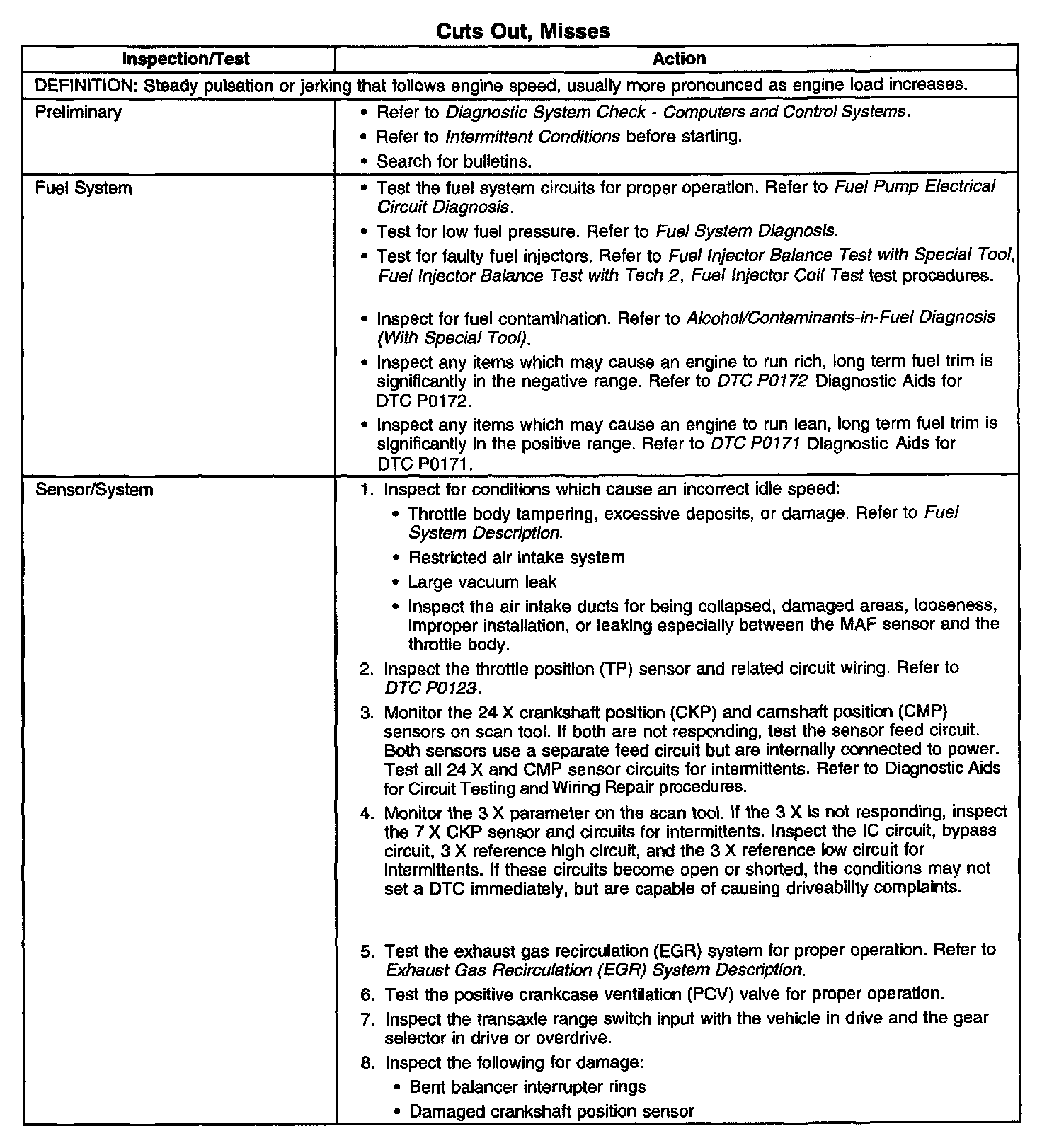 Cuts Out, Misses

| Inspection/Test | Action |
|---|---|
| DEFINITION: Steady pulsation or jerking that follows engine speed, usually more pronounced as engine load increases. | |
| Preliminary | • Refer to Diagnostic System Check - Computers and Control Systems. • Refer to Intermittent Conditions before starting. • Search for bulletins. |
| Fuel System | • Test the fuel system circuits for proper operation. Refer to Fuel Pump Electrical Circuit Diagnosis. • Test for low fuel pressure. Refer to Fuel System Diagnosis. • Test for faulty fuel injectors. Refer to Fuel Injector Balance Test with Special Tool, Fuel Injector Balance Test with Tech 2, Fuel Injector Coil Test test procedures. • Inspect for fuel contamination. Refer to Alcohol/Contaminants-in-Fuel Diagnosis (With Special Tool). • Inspect any items which may cause an engine to run rich, long term fuel trim is significantly in the negative range. Refer to DTC P0172 Diagnostic Aids for DTC P0172. • Inspect any items which may cause an engine to run lean, long term fuel trim is significantly in the positive range. Refer to DTC P0171 Diagnostic Aids for DTC P0171. |
| Sensor/System | 1. Inspect for conditions which cause an incorrect idle speed: • Throttle body tampering, excessive deposits, or damage. Refer to Fuel System Description. • Restricted air intake system • Large vacuum leak • Inspect the air intake ducts for being collapsed, damaged areas, looseness, improper installation, or leaking especially between the MAF sensor and the throttle body. 2. Inspect the throttle position (TP) sensor and related circuit wiring. Refer to DTC P0123. 3. Monitor the 24 X crankshaft position (CKP) and camshaft position (CMP) sensors on scan tool. If both are not responding, test the sensor feed circuit. Both sensors use a separate feed circuit but are internally connected to power. Test all 24 X and CMP sensor circuits for intermittents. Refer to Diagnostic Aids for Circuit Testing and Wiring Repair procedures. 4. Monitor the 3 X parameter on the scan tool. If the 3 X is not responding, inspect the 7 X CKP sensor and circuits for intermittents. Inspect the IC circuit, bypass circuit, 3 X reference high circuit, and the 3 X reference low circuit for intermittents. If these circuits become open or shorted, the conditions may not set a DTC immediately, but are capable of causing driveability complaints. 5. Test the exhaust gas recirculation (EGR) system for proper operation. Refer to Exhaust Gas Recirculation (EGR) System Description. 6. Test the positive crankcase ventilation (PCV) valve for proper operation. 7. Inspect the transaxle range switch input with the vehicle in drive and the gear selector in drive or overdrive. 8. Inspect the following for damage: • Bent balancer interrupter rings • Damaged crankshaft position sensor |